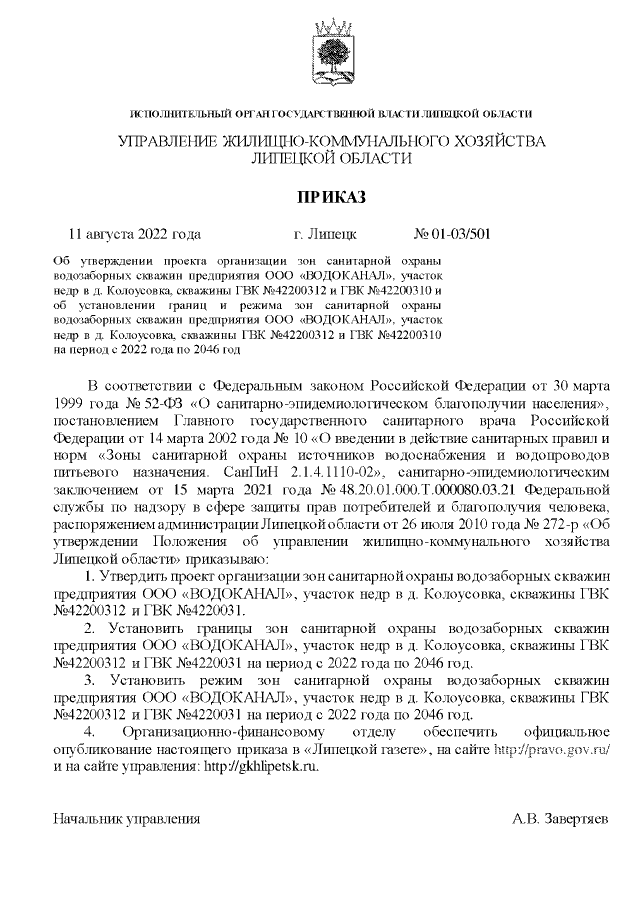 ИСПОЛНИТЕЛЬНЫЙ ОРГАН ГОСУДАРСТВЕННОЙ ВЛАСТИ ЛИПЕЦКОЙ ОБЛАСТИ

УПРАВЛЕНИЕ ЖИЛИЩНО-КОММУНАЛЬНОГО ХОЗЯЙСТВА ЛИПЕЦКОЙ ОБЛАСТИ

ПРИКАЗ

11 августа 2022 года г. Липецк № 01-03/501

Об утверждении проекта организации зон санитарной охраны водозаборных скважин предприятия ООО «ВОДОКАНАЛ», участок недр в д. Колоусовка, скважины ГВК №42200312 и ГВК №42200310 и об установлении границ и режима зон санитарной охраны водозаборных скважин предприятия ООО «ВОДОКАНАЛ», участок недр в д. Колоусовка, скважины ГВК №42200312 и ГВК №42200310 на период с 2022 года по 2046 год

В соответствии с Федеральным законом Российской Федерации от 30 марта 1999 года № 52-ФЗ «О санитарно-эпидемиологическом благополучии населения», постановлением Главного государственного санитарного врача Российской Федерации от 14 марта 2002 года № 10 «О введении в действие санитарных правил и норм «Зоны санитарной охраны источников водоснабжения и водопроводов питьевого назначения. СанПиН 2.1.4.1110-02», санитарно-эпидемиологическим заключением от 15 марта 2021 года № 48.20.01.000.Т.000080.03.21 Федеральной службы по надзору в сфере защиты прав потребителей и благополучия человека, распоряжением администрации Липецкой области от 26 июля 2010 года № 272-р «Об утверждении Положения об управлении жилищно-коммунального хозяйства Липецкой области» приказываю:

1. Утвердить проект организации зон санитарной охраны водозаборных скважин предприятия ООО «ВОДОКАНАЛ», участок недр в д. Колоусовка, скважины ГВК №42200312 и ГВК №4220031.

2. Установить границы зон санитарной охраны водозаборных скважин предприятия ООО «ВОДОКАНАЛ», участок недр в д. Колоусовка, скважины ГВК №42200312 и ГВК №4220031 на период с 2022 года по 2046 год.

3. Установить режим зон санитарной охраны водозаборных скважин предприятия ООО «ВОДОКАНАЛ», участок недр в д. Колоусовка, скважины ГВК №42200312 и ГВК №4220031 на период с 2022 года по 2046 год.

4. Организационно-финансовому отделу обеспечить официальное опубликование настоящего приказа в «Липецкой газете», на сайте http://pravo.gov.ru/ и на сайте управления: http://gkhlipetsk.ru.

Начальник управления А.В. Завертяев